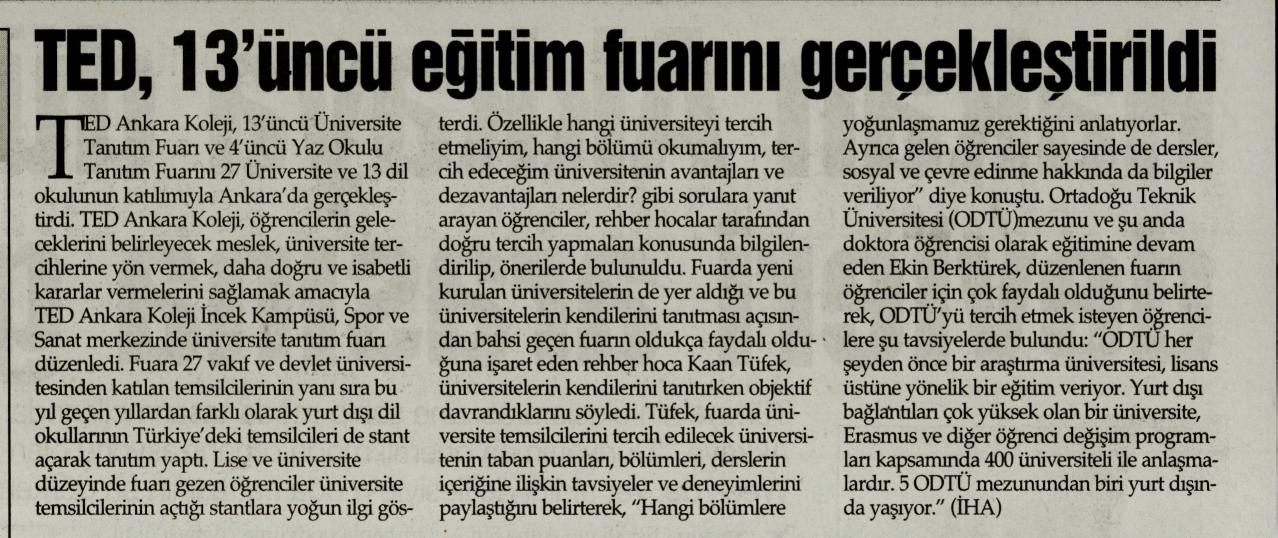 TED, 13'üncü eğitim fuarını gerçekleştirildi

TED Ankara Koleji, 13'üncü Üniversite Tanıtım Fuarı ve 4'üncü Yaz Okulu Tanıtım Fuarını 27 Üniversite ve 13 dil okulunun katılımıyla Ankara'da gerçekleştirdi. TED Ankara Koleji, öğrencilerin geleceklerini belirleyecek meslek, üniversite tercihlerine yön vermek, daha doğru ve isabetli kararlar vermelerini sağlamak amacıyla TED Ankara Koleji İncek Kampüsü, Spor ve Sanat merkezinde üniversite tanıtım fuarı düzenledi. Fuara 27 vakıf ve devlet üniversitesinden katılan temsilcilerinin yanı sıra bu yıl geçen yıllardan farklı olarak yurt dışı dil okullarının Türkiye'deki temsilcileri de stant açarak tanıtım yaptı. Lise ve üniversite düzeyinde fuarı gezen öğrenciler üniversite temsilcilerinin açtığı stantlara yoğun ilgi gösterdi. Özellikle hangi üniversiteyi tercih etmeliyim, hangi bölümü okumalıyım, tercih edeceğim üniversitenin avantajları ve dezavantajları nelerdir? gibi sorulara yanıt arayan öğrenciler, rehber hocalar tarafından doğru tercih yapmaları konusunda bilgilendirilip, önerilerde bulunuldu. Fuarda yeni kurulan üniversitelerin de yer aldığı ve bu üniversitelerin kendilerini tanıtması açısından bahsi geçen fuarın oldukça faydalı olduğuna işaret eden rehber hoca Kaan Tüfek, üniversitelerin kendilerini tanıtırken objektif davrandıklarını söyledi. Tüfek, fuarda üniversite temsilcilerini tercih edilecek üniversitenin taban puanları, bölümleri, derslerin içeriğine ilişkin tavsiyeler ve deneyimlerini paylaştığını belirterek, "Hangi bölümlere yoğunlaşmamız gerektiğini anlatıyorlar. Ayrıca gelen öğrenciler sayesinde de dersler, sosyal ve çevre edinme hakkında da bilgiler veriliyor" diye konuştu. Ortadoğu Teknik Üniversitesi (ODTÜ)mezunu ve şu anda doktora öğrencisi olarak eğitimine devam eden Ekin Berktürek, düzenlenen fuarın öğrenciler için çok faydalı olduğunu belirterek, ODTÜ'yü tercih etmek isteyen öğrencilere şu tavsiyelerde bulundu: "ODTÜ her şeyden önce bir araştırma üniversitesi, lisans üstüne yönelik bir eğitim veriyor. Yurt dışı bağlantıları çok yüksek olan bir üniversite, Erasmus ve diğer öğrenci değişim programları kapsamında 400 üniversiteli ile anlaşmalardır. 5 ODTÜ mezunundan biri yurt dışında yaşıyor." (İHA)